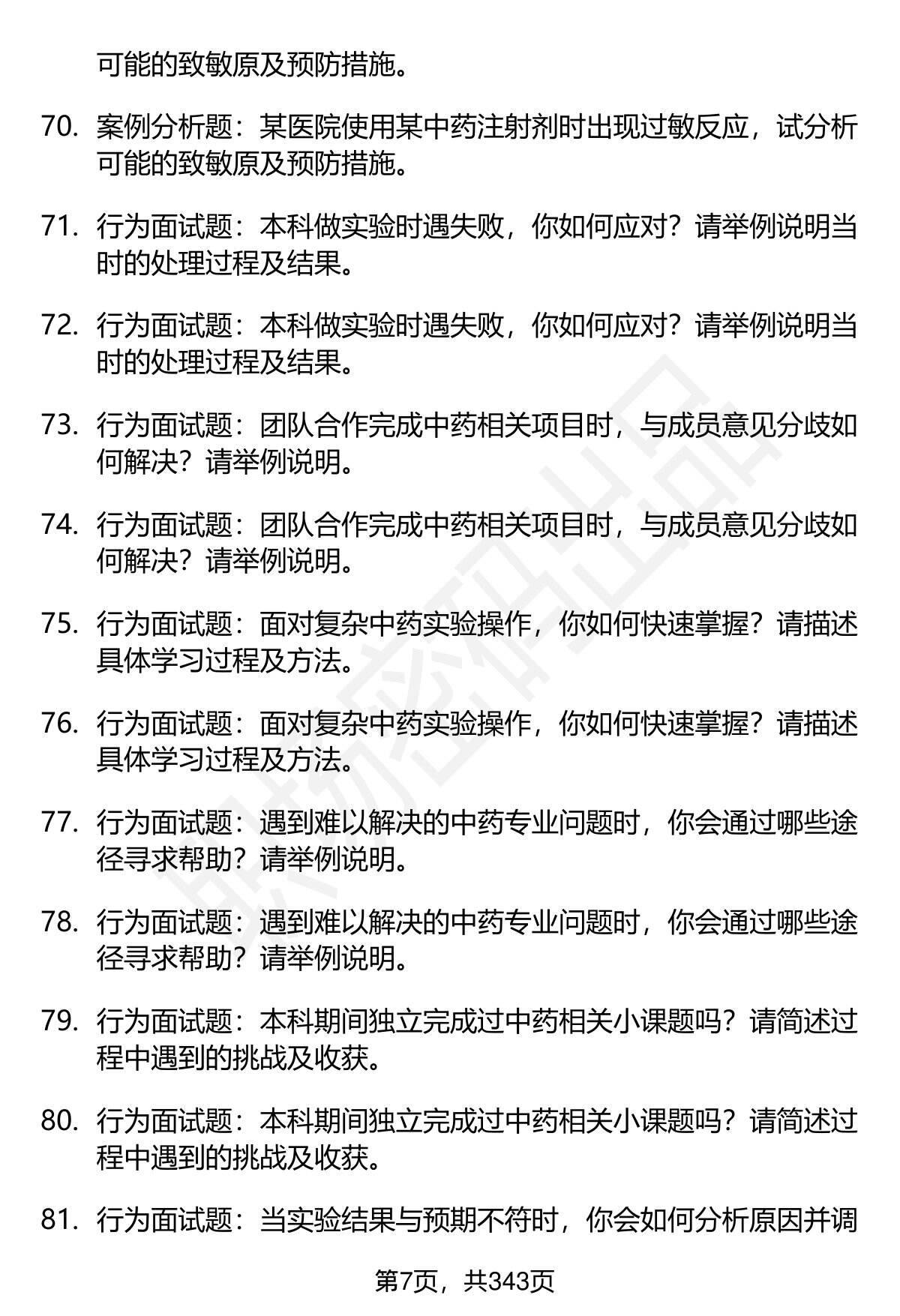 可能的致敏原及预防措施。

70. 案例分析题：某医院使用某中药注射剂时出现过敏反应，试分析可能的致敏原及预防措施。

71. 行为面试题：本科做实验时遇失败，你如何应对？请举例说明当时的处理过程及结果。

72. 行为面试题：本科做实验时遇失败，你如何应对？请举例说明当时的处理过程及结果。

73. 行为面试题：团队合作完成中药相关项目时，与成员意见分歧如何解决？请举例说明。

74. 行为面试题：团队合作完成中药相关项目时，与成员意见分歧如何解决？请举例说明。

75. 行为面试题：面对复杂中药实验操作，你如何快速掌握？请描述具体学习过程及方法。

76. 行为面试题：面对复杂中药实验操作，你如何快速掌握？请描述具体学习过程及方法。

77. 行为面试题：遇到难以解决的中药专业问题时，你会通过哪些途径寻求帮助？请举例说明。

78. 行为面试题：遇到难以解决的中药专业问题时，你会通过哪些途径寻求帮助？请举例说明。

79. 行为面试题：本科期间独立完成过中药相关小课题吗？请简述过程中遇到的挑战及收获。

80. 行为面试题：本科期间独立完成过中药相关小课题吗？请简述过程中遇到的挑战及收获。

81. 行为面试题：当实验结果与预期不符时，你会如何分析原因并调

第7页，共343页